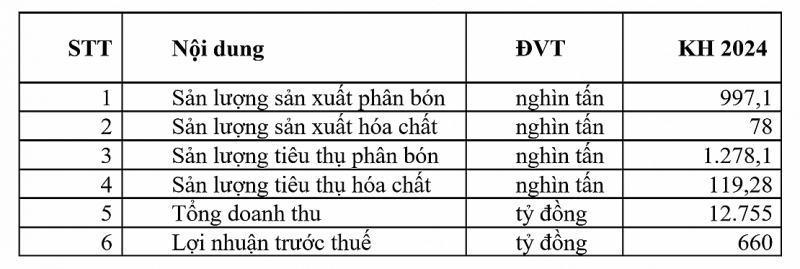 | STT | Nội dung | ĐVT | KH 2024 |
|---|---|---|---|
| 1 | Sản lượng sản xuất phân bón | nghìn tấn | 997,1 |
| 2 | Sản lượng sản xuất hóa chất | nghìn tấn | 78 |
| 3 | Sản lượng tiêu thụ phân bón | nghìn tấn | 1.278,1 |
| 4 | Sản lượng tiêu thụ hóa chất | nghìn tấn | 119,28 |
| 5 | Tổng doanh thu | tỷ đồng | 12.755 |
| 6 | Lợi nhuận trước thuế | tỷ đồng | 660 |